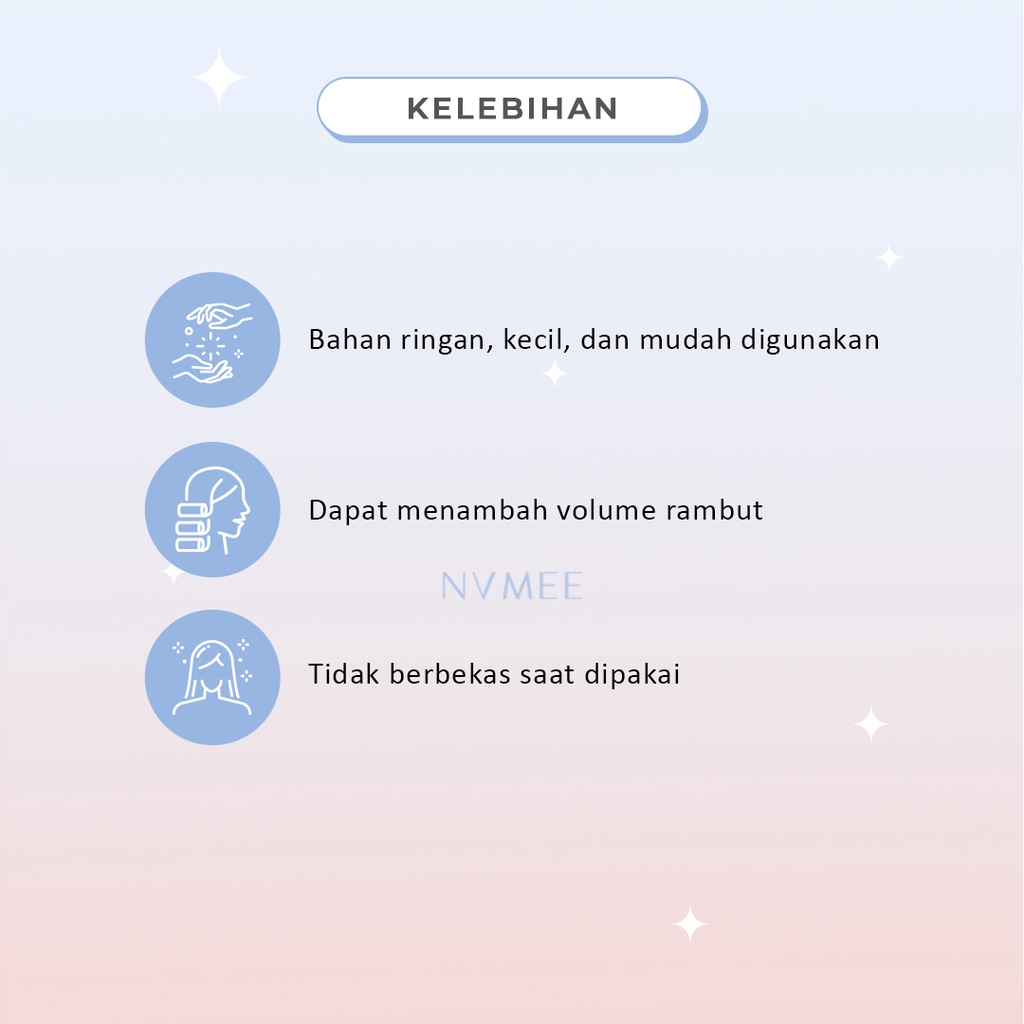 KELEBIHAN

Bahan ringan, kecil, dan mudah digunakan

Dapat menambah volume rambut

Tidak berbekas saat dipakai

NVMEE